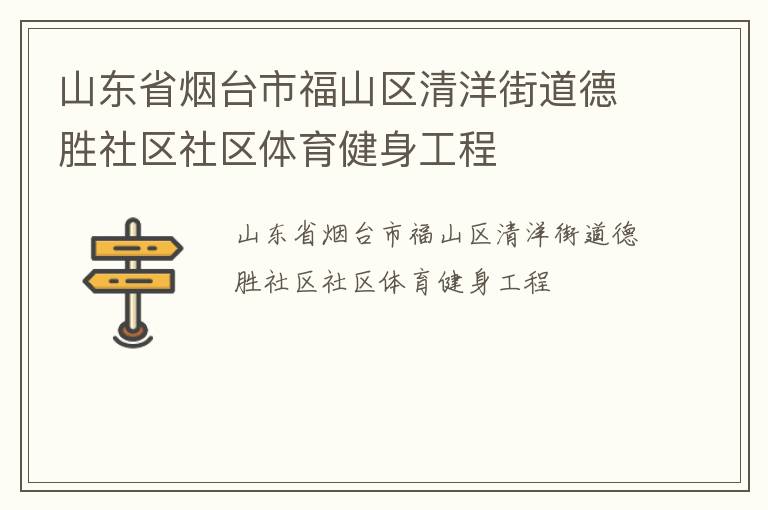 山东省烟台市福山区清洋街道德胜社区社区体育健身工程

山东省烟台市福山区清洋街道德胜社区社区体育健身工程